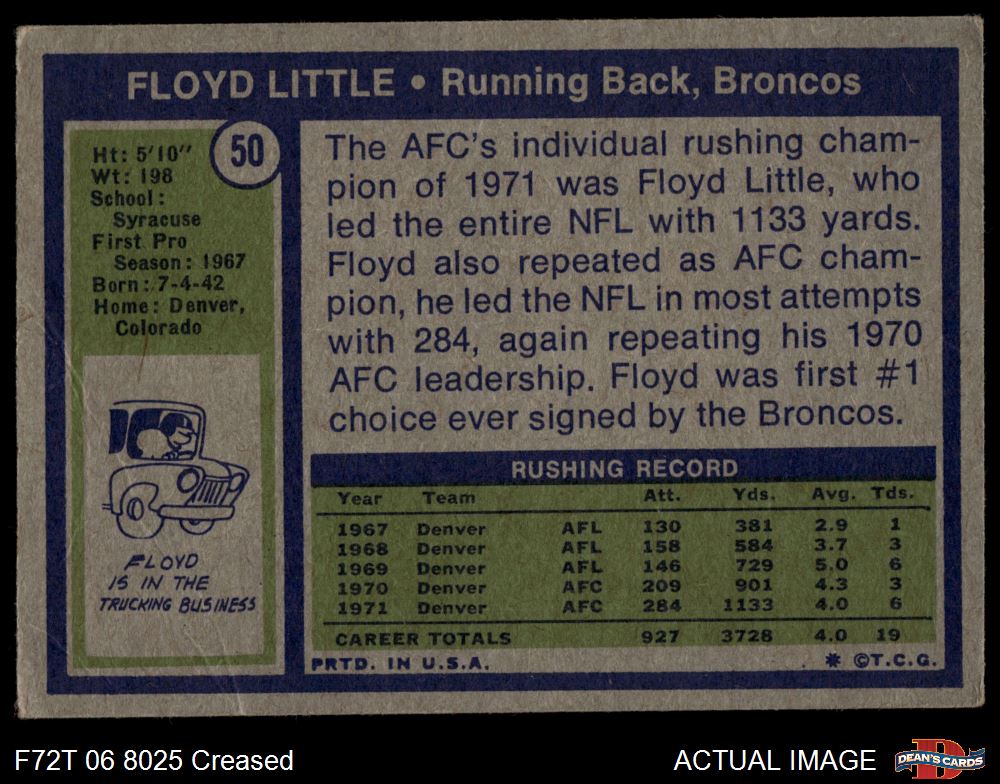 FLOYD LITTLE • Running Back, Broncos

50

Ht: 5'10"
Wt: 198
School:
Syracuse
First Pro
Season: 1967
Born: 7-4-42
Home: Denver, Colorado

FLOYD IS IN THE TRUCKING BUSINESS

The AFC's individual rushing champion of 1971 was Floyd Little, who led the entire NFL with 1133 yards. Floyd also repeated as AFC champion, he led the NFL in most attempts with 284, again repeating his 1970 AFC leadership. Floyd was first #1 choice ever signed by the Broncos.

RUSHING RECORD

| Year | Team | | Att. | Yds. | Avg. | Tds. |
|---|---|---|---|---|---|---|
| 1967 | Denver | AFL | 130 | 381 | 2.9 | 1 |
| 1968 | Denver | AFL | 158 | 584 | 3.7 | 3 |
| 1969 | Denver | AFL | 146 | 729 | 5.0 | 6 |
| 1970 | Denver | AFC | 209 | 901 | 4.3 | 3 |
| 1971 | Denver | AFC | 284 | 1133 | 4.0 | 6 |
| CAREER TOTALS | | | 927 | 3728 | 4.0 | 19 |

PRTD. IN U.S.A.
* ©T.C.G.

F72T 06 8025 Creased

ACTUAL IMAGE

DEAN'S CARDS